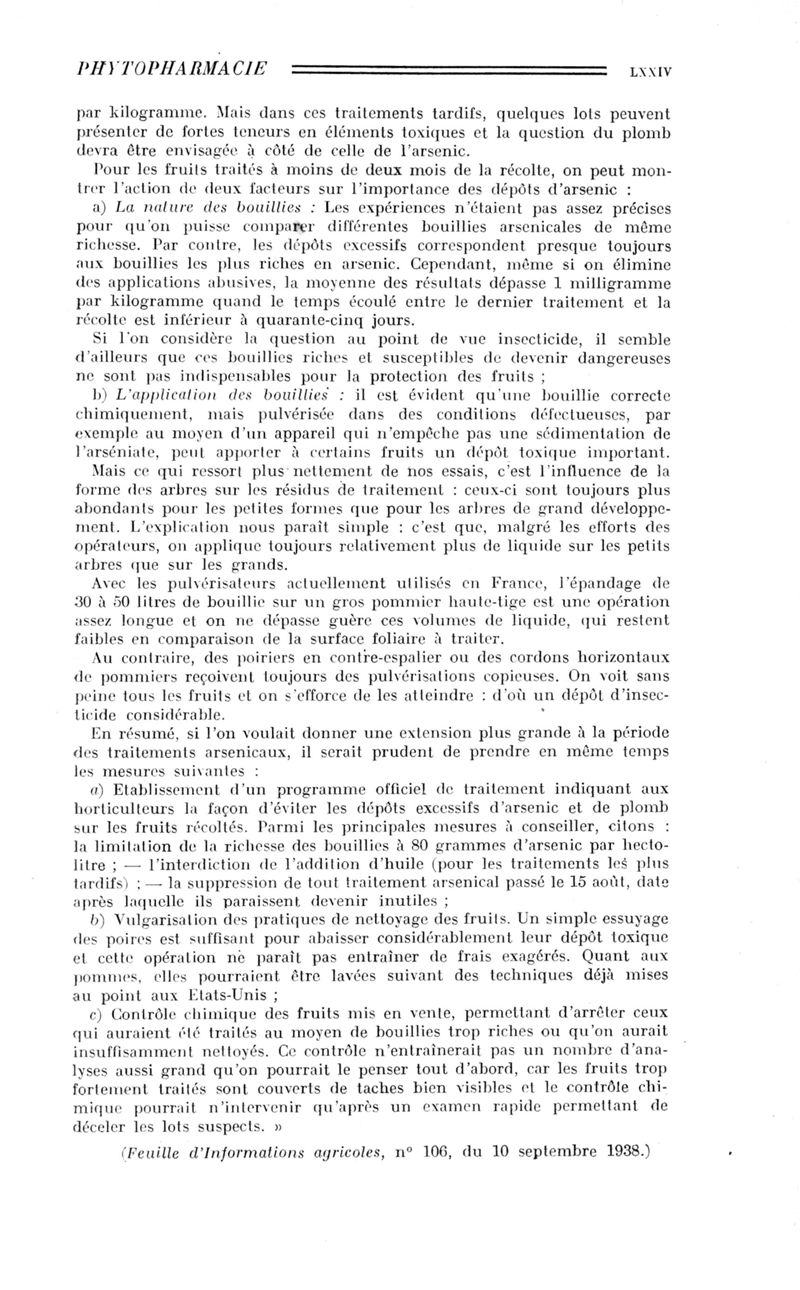 PHYTOPHARMACIE LXXIV

par kilogramme. Mais dans ces traitements tardifs, quelques lots peuvent présenter de fortes teneurs en éléments toxiques et la question du plomb devra être envisagée à côté de celle de l'arsenic.

Pour les fruits traités à moins de deux mois de la récolte, on peut montrer l'action de deux facteurs sur l'importance des dépôts d'arsenic :

a) La nature des bouillies : Les expériences n'étaient pas assez précises pour qu'on puisse comparer différentes bouillies arsenicales de même richesse. Par contre, les dépôts excessifs correspondent presque toujours aux bouillies les plus riches en arsenic. Cependant, même si on élimine des applications abusives, la moyenne des résultats dépasse 1 milligramme par kilogramme quand le temps écoulé entre le dernier traitement et la récolte est inférieur à quarante-cinq jours.

Si l'on considère la question au point de vue insecticide, il semble d'ailleurs que ces bouillies riches et susceptibles de devenir dangereuses ne sont pas indispensables pour la protection des fruits ;

b) L'application des bouillies : il est évident qu'une bouillie correcte chimiquement, mais pulvérisée dans des conditions défectueuses, par exemple au moyen d'un appareil qui n'empêche pas une sédimentation de l'arséniate, peut apporter à certains fruits un dépôt toxique important.

Mais ce qui ressort plus nettement de nos essais, c'est l'influence de la forme des arbres sur les résidus de traitement : ceux-ci sont toujours plus abondants pour les petites formes que pour les arbres de grand développement. L'explication nous paraît simple : c'est que, malgré les efforts des opérateurs, on applique toujours relativement plus de liquide sur les petits arbres que sur les grands.

Avec les pulvérisateurs actuellement utilisés en France, l'épandage de 30 à 50 litres de bouillie sur un gros pommier haute-tige est une opération assez longue et on ne dépasse guère ces volumes de liquide, qui restent faibles en comparaison de la surface foliaire à traiter.

Au contraire, des poiriers en contre-espalier ou des cordons horizontaux de pommiers reçoivent toujours des pulvérisations copieuses. On voit sans peine tous les fruits et on s'efforce de les atteindre : d'où un dépôt d'insecticide considérable.

En résumé, si l'on voulait donner une extension plus grande à la période des traitements arsenicaux, il serait prudent de prendre en même temps les mesures suivantes :

a) Etablissement d'un programme officiel de traitement indiquant aux horticulteurs la façon d'éviter les dépôts excessifs d'arsenic et de plomb sur les fruits récoltés. Parmi les principales mesures à conseiller, citons : la limitation de la richesse des bouillies à 80 grammes d'arsenic par hectolitre ; — l'interdiction de l'addition d'huile (pour les traitements les plus tardifs) ; — la suppression de tout traitement arsenical passé le 15 août, date après laquelle ils paraissent devenir inutiles ;

b) Vulgarisation des pratiques de nettoyage des fruits. Un simple essuyage des poires est suffisant pour abaisser considérablement leur dépôt toxique et cette opération ne paraît pas entraîner de frais exagérés. Quant aux pommes, elles pourraient être lavées suivant des techniques déjà mises au point aux Etats-Unis ;

c) Contrôle chimique des fruits mis en vente, permettant d'arrêter ceux qui auraient été traités au moyen de bouillies trop riches ou qu'on aurait insuffisamment nettoyés. Ce contrôle n'entraînerait pas un nombre d'analyses aussi grand qu'on pourrait le penser tout d'abord, car les fruits trop fortement traités sont couverts de taches bien visibles et le contrôle chimique pourrait n'intervenir qu'après un examen rapide permettant de déceler les lots suspects. »

(Feuille d'Informations agricoles, n° 106, du 10 septembre 1938.)